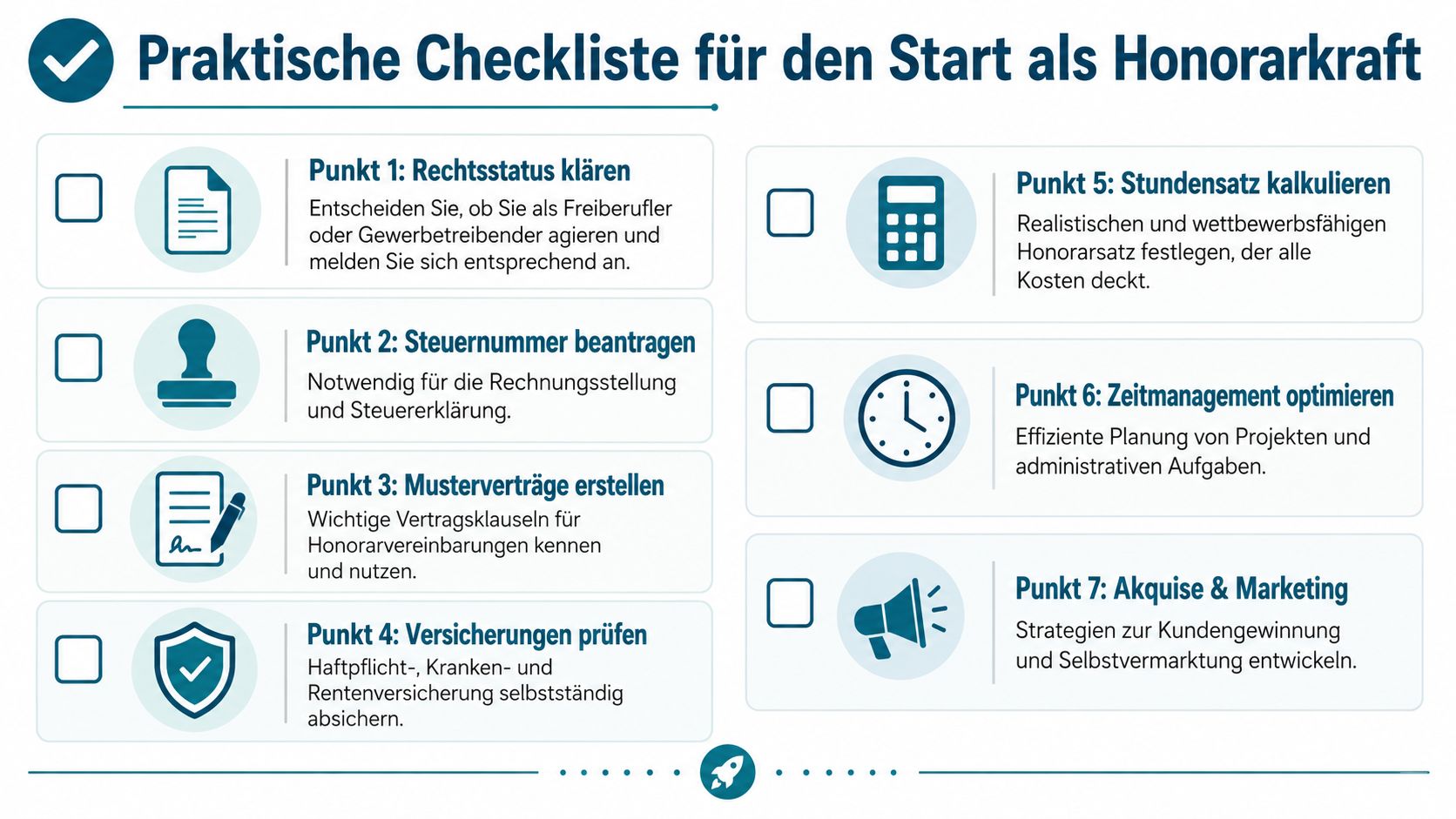 Praktische Checkliste für den Start als Honorarkraft

Punkt 1: Rechtsstatus klären
Entscheiden Sie, ob Sie als Freiberufler oder Gewerbetreibender agieren und melden Sie sich entsprechend an.

Punkt 2: Steuernummer beantragen
Notwendig für die Rechnungsstellung und Steuererklärung.

Punkt 3: Musterverträge erstellen
Wichtige Vertragsklauseln für Honorarvereinbarungen kennen und nutzen.

Punkt 4: Versicherungen prüfen
Haftpflicht-, Kranken- und Rentenversicherung selbstständig absichern.

Punkt 5: Stundensatz kalkulieren
Realistischen und wettbewerbsfähigen Honorarsatz festlegen, der alle Kosten deckt.

Punkt 6: Zeitmanagement optimieren
Effiziente Planung von Projekten und administrativen Aufgaben.

Punkt 7: Akquise & Marketing
Strategien zur Kundengewinnung und Selbstvermarktung entwickeln.